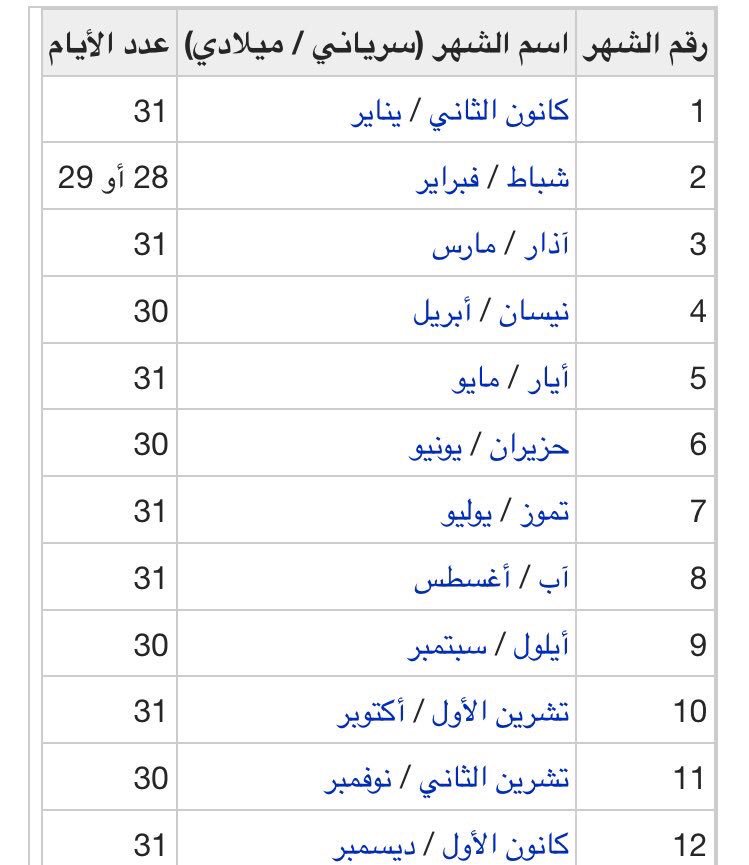 | رقم الشهر | اسم الشهر (سرياني / ميلادي) | عدد الأيام |
|---|---|---|
| 1 | كانون الثاني / يناير | 31 |
| 2 | شباط / فبراير | 28 أو 29 |
| 3 | آذار / مارس | 31 |
| 4 | نيسان / أبريل | 30 |
| 5 | أيار / مايو | 31 |
| 6 | حزيران / يونيو | 30 |
| 7 | تموز / يوليو | 31 |
| 8 | آب / أغسطس | 31 |
| 9 | أيلول / سبتمبر | 30 |
| 10 | تشرين الأول / أكتوبر | 31 |
| 11 | تشرين الثاني / نوفمبر | 30 |
| 12 | كانون الأول / ديسمبر | 31 |